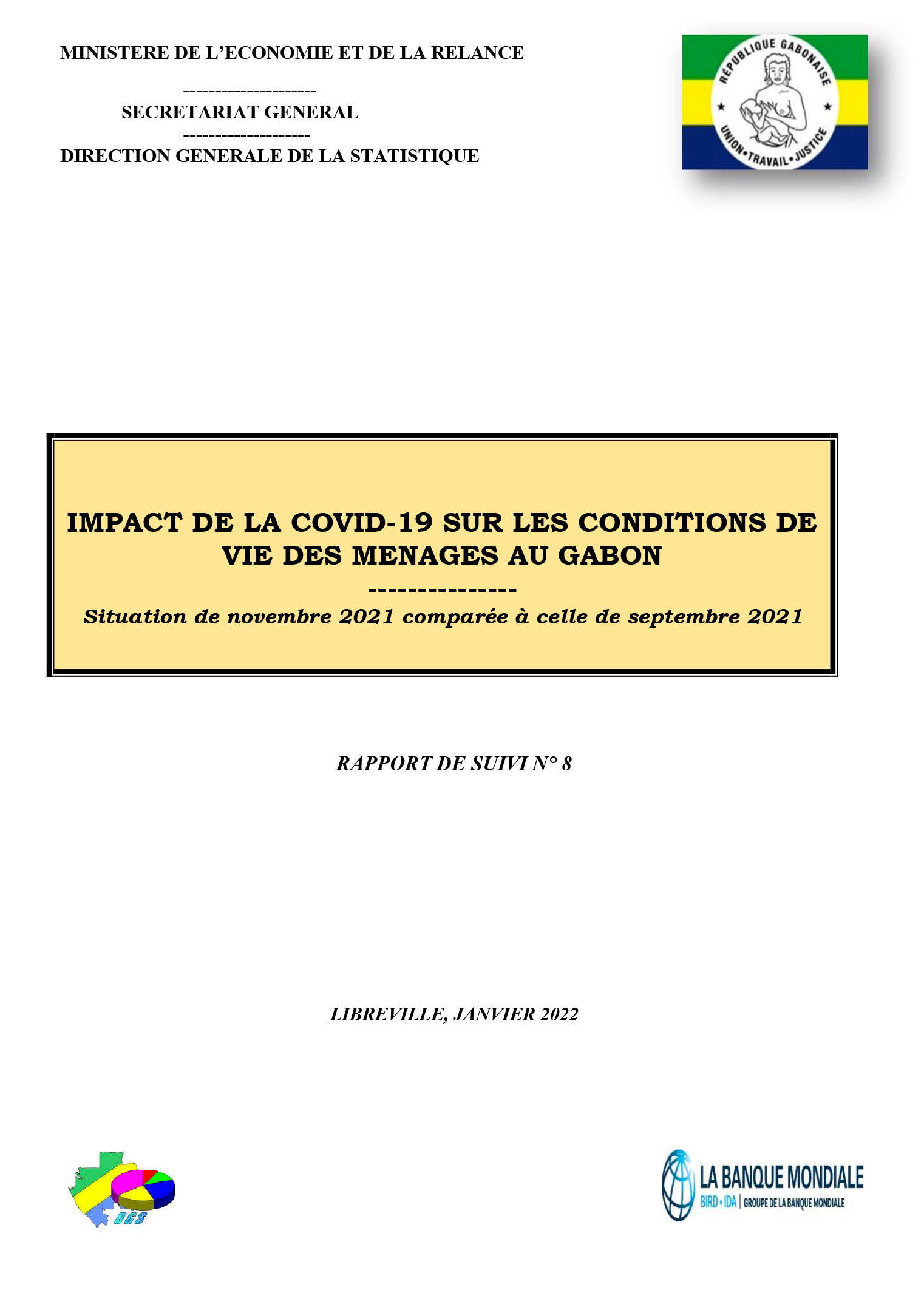 MINISTERE DE L'ECONOMIE ET DE LA RELANCE

---------------------

SECRETARIAT GENERAL

--------------------

DIRECTION GENERALE DE LA STATISTIQUE

RÉPUBLIQUE GABONAISE

UNION • TRAVAIL • JUSTICE

IMPACT DE LA COVID-19 SUR LES CONDITIONS DE VIE DES MENAGES AU GABON

---------------

Situation de novembre 2021 comparée à celle de septembre 2021

RAPPORT DE SUIVI N° 8

LIBREVILLE, JANVIER 2022

DGS

LA BANQUE MONDIALE

BIRD • IDA | GROUPE DE LA BANQUE MONDIALE